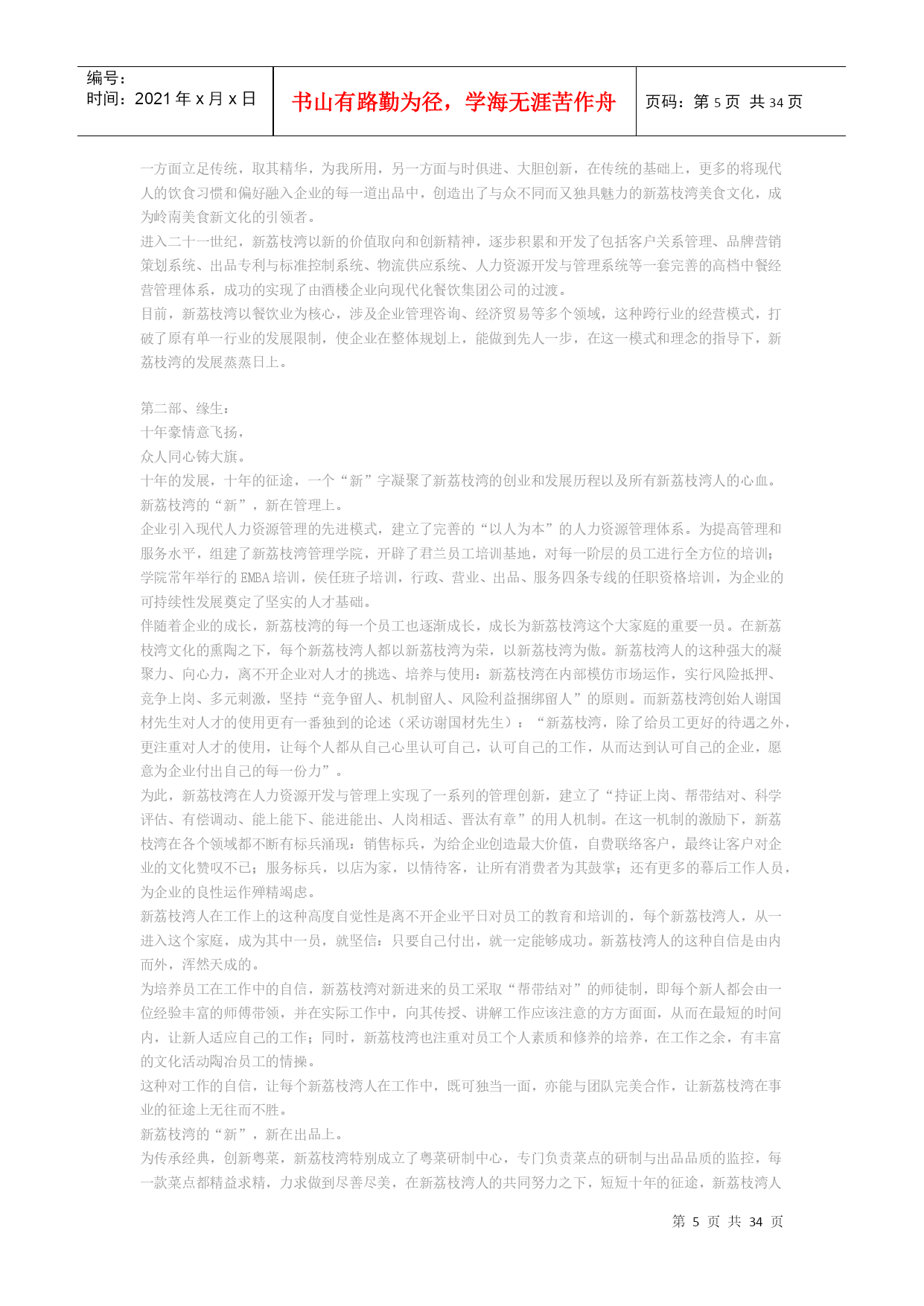 编号：
时间：2021 年 x 月 x 日

书山有路勤为径，学海无涯苦作舟

页码：第 5 页 共 34 页

一方面立足传统，取其精华，为我所用，另一方面与时俱进、大胆创新，在传统的基础上，更多的将现代人的饮食习惯和偏好融入企业的每一道出品中，创造出了与众不同而又独具魅力的新荔枝湾美食文化，成为岭南美食新文化的引领者。
进入二十一世纪，新荔枝湾以新的价值取向和创新精神，逐步积累和开发了包括客户关系管理、品牌营销策划系统、出品专利与标准控制系统、物流供应系统、人力资源开发与管理系统等一套完善的高档中餐经营管理体系，成功的实现了由酒楼企业向现代化餐饮集团公司的过渡。
目前，新荔枝湾以餐饮业为核心，涉及企业管理咨询、经济贸易等多个领域，这种跨行业的经营模式，打破了原有单一行业的发展限制，使企业在整体规划上，能做到先人一步，在这一模式和理念的指导下，新荔枝湾的发展蒸蒸日上。

第二部、缘生：
十年豪情意飞扬，
众人同心铸大旗。
十年的发展，十年的征途，一个“新”字凝聚了新荔枝湾的创业和发展历程以及所有新荔枝湾人的心血。
新荔枝湾的“新”，新在管理上。
企业引入现代人力资源管理的先进模式，建立了完善的“以人为本”的人力资源管理体系。为提高管理和服务水平，组建了新荔枝湾管理学院，开辟了君兰员工培训基地，对每一阶层的员工进行全方位的培训；学院常年举行的 EMBA 培训，侯任班子培训，行政、营业、出品、服务四条专线的任职资格培训，为企业的可持续性发展奠定了坚实的人才基础。
伴随着企业的成长，新荔枝湾的每一个员工也逐渐成长，成长为新荔枝湾这个大家庭的重要一员。在新荔枝湾文化的熏陶之下，每个新荔枝湾人都以新荔枝湾为荣，以新荔枝湾为傲。新荔枝湾人的这种强大的凝聚力、向心力，离不开企业对人才的挑选、培养与使用：新荔枝湾在内部模仿市场运作，实行风险抵押、竞争上岗、多元刺激，坚持“竞争留人、机制留人、风险利益捆绑留人”的原则。而新荔枝湾创始人谢国材先生对人才的使用更有一番独到的论述（采访谢国材先生）：“新荔枝湾，除了给员工更好的待遇之外，更注重对人才的使用，让每个人都从自己心里认可自己，认可自己的工作，从而达到认可自己的企业，愿意为企业付出自己的每一份力”。
为此，新荔枝湾在人力资源开发与管理上实现了一系列的管理创新，建立了“持证上岗、帮带结对、科学评估、有偿调动、能上能下、能进能出、人岗相适、晋汰有章”的用人机制。在这一机制的激励下，新荔枝湾在各个领域都不断有标兵涌现：销售标兵，为给企业创造最大价值，自费联络客户，最终让客户对企业的文化赞叹不已；服务标兵，以店为家，以情待客，让所有消费者为其鼓掌；还有更多的幕后工作人员，为企业的良性运作殚精竭虑。
新荔枝湾人在工作上的这种高度自觉性是离不开企业平日对员工的教育和培训的，每个新荔枝湾人，从一进入这个家庭，成为其中一员，就坚信：只要自己付出，就一定能够成功。新荔枝湾人的这种自信是由内而外，浑然天成的。
为培养员工在工作中的自信，新荔枝湾对新进来的员工采取“帮带结对”的师徒制，即每个新人都会由一位经验丰富的师傅带领，并在实际工作中，向其传授、讲解工作应该注意的方方面面，从而在最短的时间内，让新人适应自己的工作；同时，新荔枝湾也注重对员工个人素质和修养的培养，在工作之余，有丰富的文化活动陶冶员工的情操。
这种对工作的自信，让每个新荔枝湾人在工作中，既可独当一面，亦能与团队完美合作，让新荔枝湾在事业的征途上无往而不胜。
新荔枝湾的“新”，新在出品上。
为传承经典，创新粤菜，新荔枝湾特别成立了粤菜研制中心，专门负责菜点的研制与出品品质的监控，每一款菜点都精益求精，力求做到尽善尽美，在新荔枝湾人的共同努力之下，短短十年的征途，新荔枝湾人

第 5 页 共 34 页